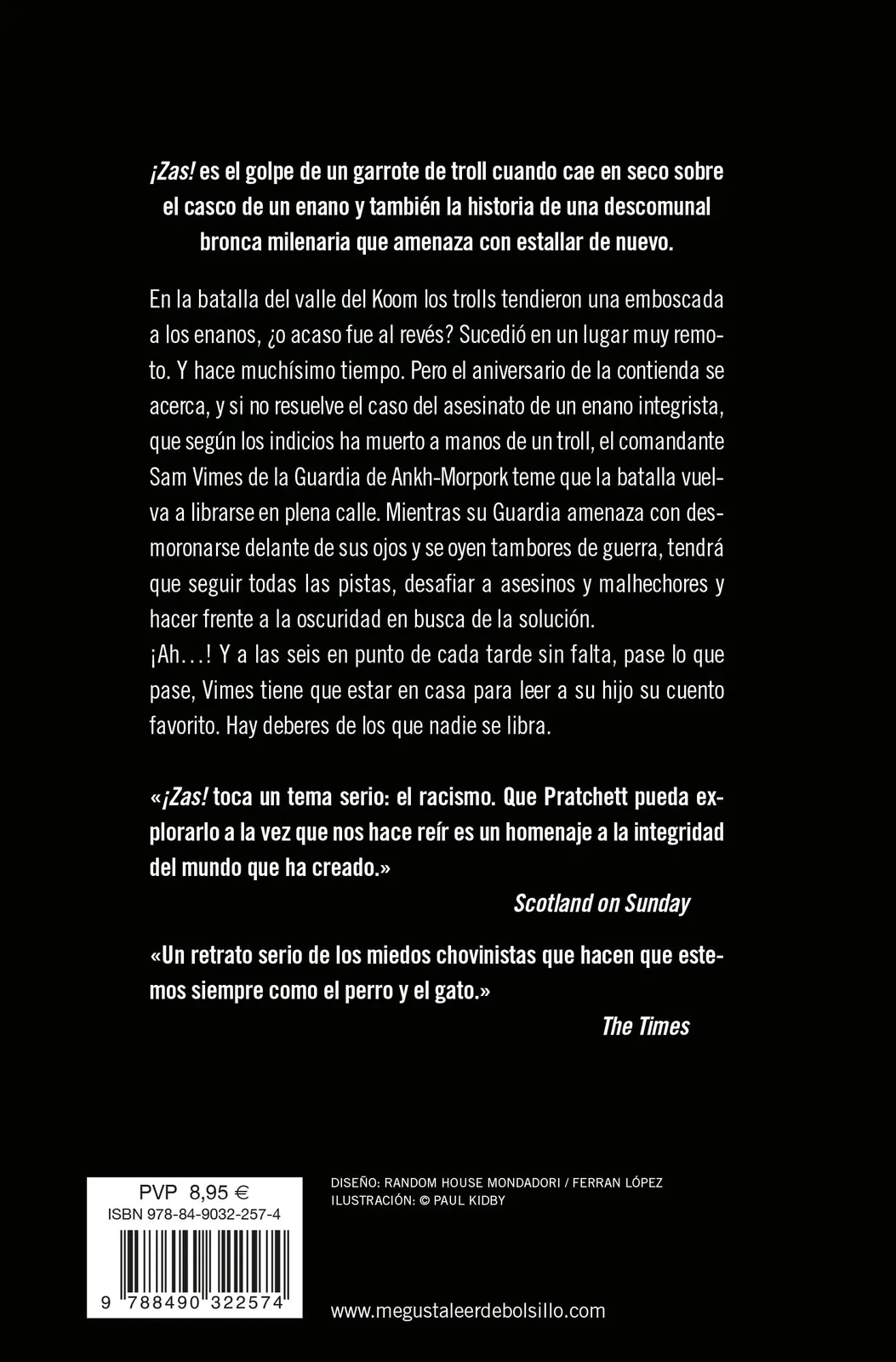 ¡Zas! es el golpe de un garrote de troll cuando cae en seco sobre el casco de un enano y también la historia de una descomunal bronca milenaria que amenaza con estallar de nuevo.

En la batalla del valle del Koom los trolls tendieron una emboscada a los enanos, ¿o acaso fue al revés? Sucedió en un lugar muy remoto. Y hace muchísimo tiempo. Pero el aniversario de la contienda se acerca, y si no resuelve el caso del asesinato de un enano integrista, que según los indicios ha muerto a manos de un troll, el comandante Sam Vimes de la Guardia de Ankh-Morpork teme que la batalla vuelva a librarse en plena calle. Mientras su Guardia amenaza con desmoronarse delante de sus ojos y se oyen tambores de guerra, tendrá que seguir todas las pistas, desafiar a asesinos y malhechores y hacer frente a la oscuridad en busca de la solución.
¡Ah...! Y a las seis en punto de cada tarde sin falta, pase lo que pase, Vimes tiene que estar en casa para leer a su hijo su cuento favorito. Hay deberes de los que nadie se libra.

«¡Zas! toca un tema serio: el racismo. Que Pratchett pueda explorarlo a la vez que nos hace reír es un homenaje a la integridad del mundo que ha creado.»
Scotland on Sunday

«Un retrato serio de los miedos chovinistas que hacen que estemos siempre como el perro y el gato.»
The Times

PVP 8,95 €
ISBN 978-84-9032-257-4
9 788490 322574

DISEÑO: RANDOM HOUSE MONDADORI / FERRAN LÓPEZ
ILUSTRACIÓN: © PAUL KIDBY

www.megustaleerdebolsillo.com